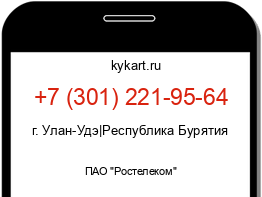 kykart.ru

+7 (301) 221-95-64

г. Улан-Удэ|Республика Бурятия

ПАО "Ростелеком"